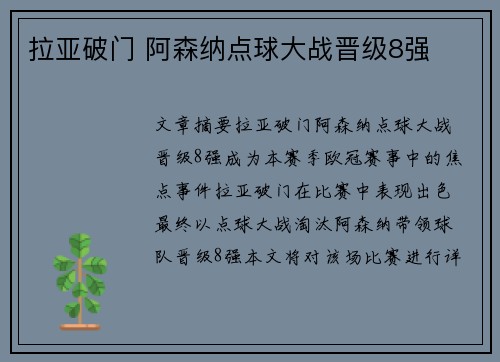 拉亚破门 阿森纳点球大战晋级8强

文章摘要拉亚破门阿森纳点球大战晋级8强成为本赛季欧冠赛事中的焦点事件拉亚破门在比赛中表现出色最终以点球大战淘汰阿森纳带领球队晋级8强本文将对该场比赛进行详